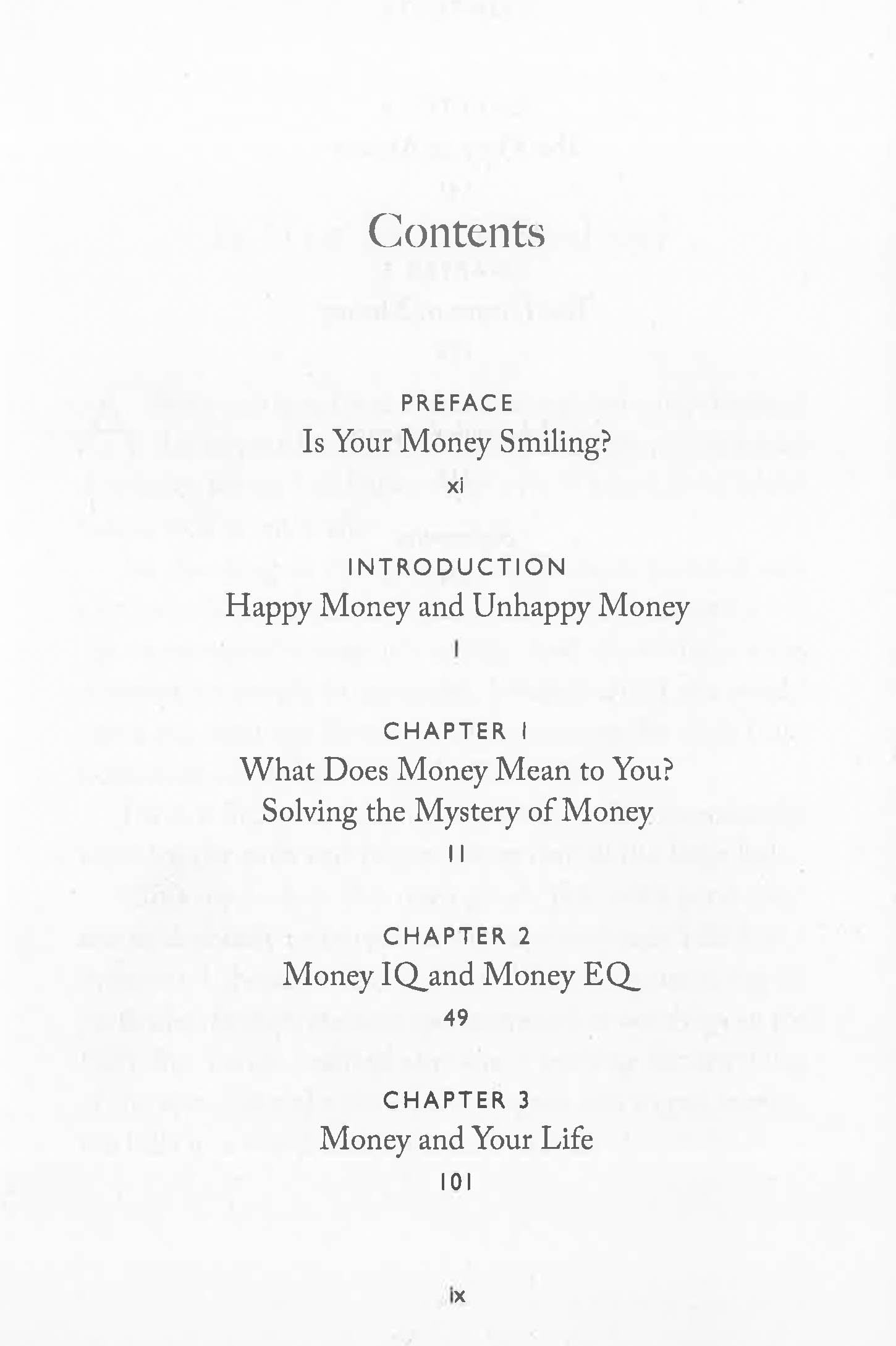 Contents

PREFACE
Is Your Money Smiling?
xi

INTRODUCTION
Happy Money and Unhappy Money
1

CHAPTER 1
What Does Money Mean to You?
Solving the Mystery of Money
11

CHAPTER 2
Money IQ and Money EQ
49

CHAPTER 3
Money and Your Life
101

ix